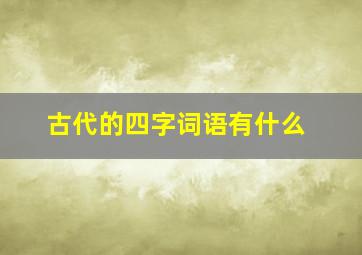 古代的四字词语有什么